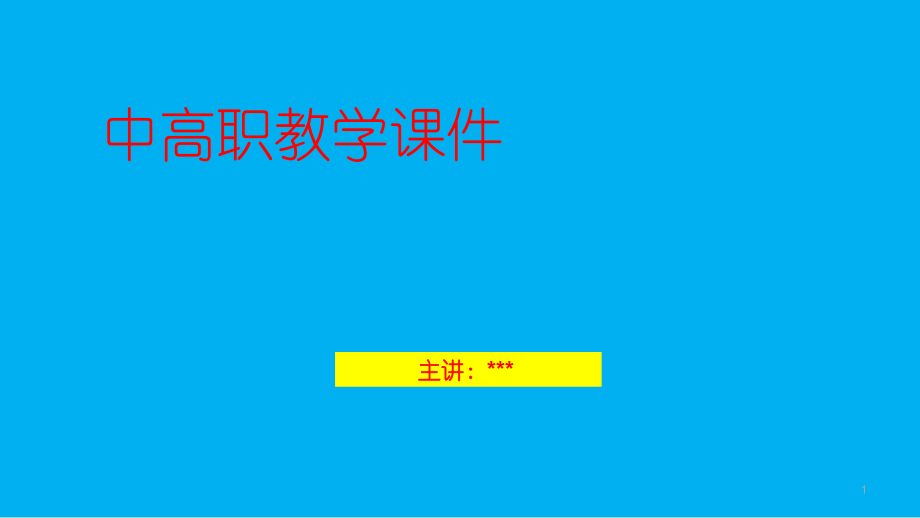 中高职教学课件

主讲：***

1